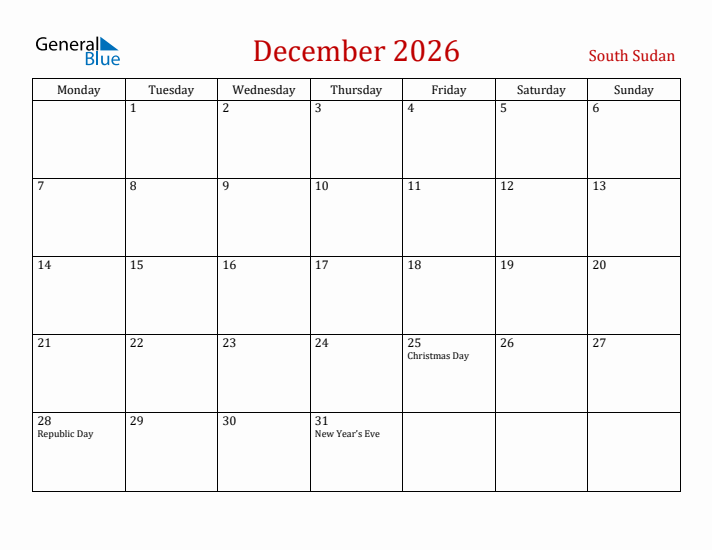 General Blue

December 2026

South Sudan

| Monday | Tuesday | Wednesday | Thursday | Friday | Saturday | Sunday |
|---|---|---|---|---|---|---|
| | 1 | 2 | 3 | 4 | 5 | 6 |
| 7 | 8 | 9 | 10 | 11 | 12 | 13 |
| 14 | 15 | 16 | 17 | 18 | 19 | 20 |
| 21 | 22 | 23 | 24 | 25 Christmas Day | 26 | 27 |
| 28 Republic Day | 29 | 30 | 31 New Year's Eve | | | |